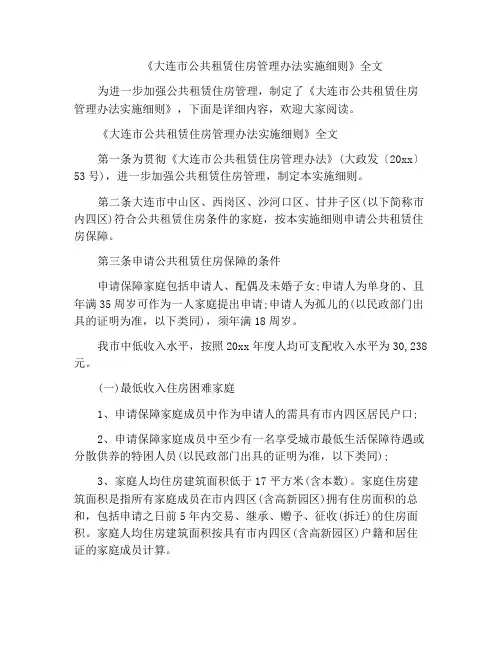 《大连市公共租赁住房管理办法实施细则》全文

为进一步加强公共租赁住房管理，制定了《大连市公共租赁住房管理办法实施细则》，下面是详细内容，欢迎大家阅读。

《大连市公共租赁住房管理办法实施细则》全文

第一条为贯彻《大连市公共租赁住房管理办法》(大政发〔20xx〕53号)，进一步加强公共租赁住房管理，制定本实施细则。

第二条大连市中山区、西岗区、沙河口区、甘井子区(以下简称市内四区)符合公共租赁住房条件的家庭，按本实施细则申请公共租赁住房保障。

第三条申请公共租赁住房保障的条件

申请保障家庭包括申请人、配偶及未婚子女;申请人为单身的、且年满35周岁可作为一人家庭提出申请;申请人为孤儿的(以民政部门出具的证明为准，以下类同)，须年满18周岁。

我市中低收入水平，按照20xx年度人均可支配收入水平为30,238元。

(一)最低收入住房困难家庭

1、申请保障家庭成员中作为申请人的需具有市内四区居民户口;

2、申请保障家庭成员中至少有一名享受城市最低生活保障待遇或分散供养的特困人员(以民政部门出具的证明为准，以下类同);

3、家庭人均住房建筑面积低于17平方米(含本数)。家庭住房建筑面积是指所有家庭成员在市内四区(含高新园区)拥有住房面积的总和，包括申请之日前5年内交易、继承、赠予、征收(拆迁)的住房面积。家庭人均住房建筑面积按具有市内四区(含高新园区)户籍和居住证的家庭成员计算。